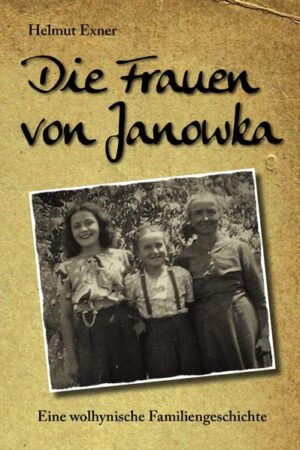 Helmut Exner

Die Frauen von Janowka

Eine wolhynische Familiengeschichte